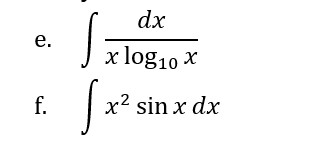 e. $\int \frac{dx}{x \log_{10} x}$

f. $\int x^2 \sin x \, dx$